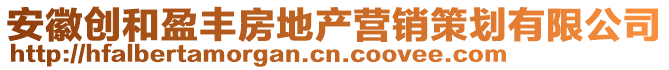 安徽创和盈丰房地产营销策划有限公司
http://hfalbertamorgan.cn.coovee.com